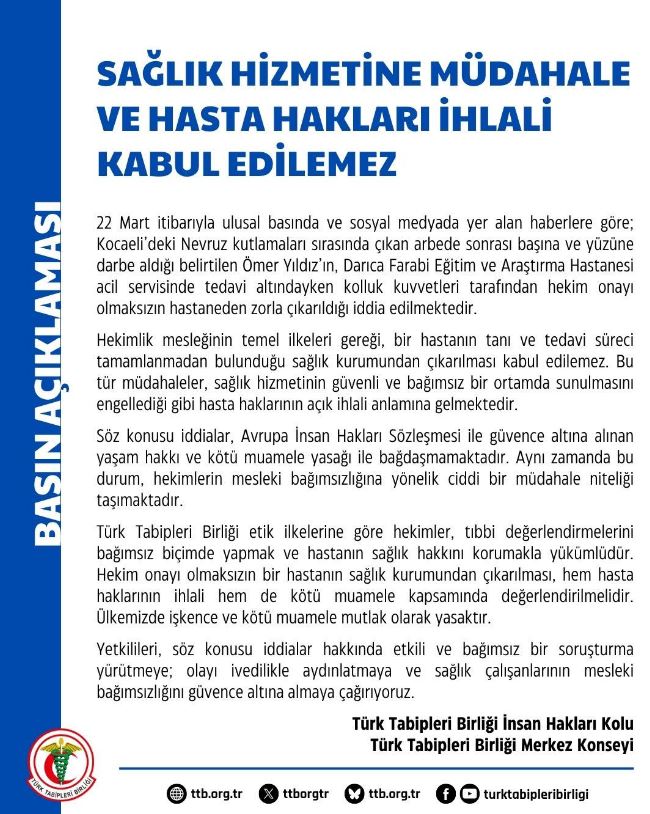 BASIN AÇIKLAMASI

SAĞLIK HİZMETİNE MÜDAHALE VE HASTA HAKLARI İHLALİ KABUL EDİLEMEZ

22 Mart itibarıyla ulusal basında ve sosyal medyada yer alan haberlere göre; Kocaeli'deki Nevruz kutlamaları sırasında çıkan arbede sonrası başına ve yüzüne darbe aldığı belirtilen Ömer Yıldız'ın, Darıca Farabi Eğitim ve Araştırma Hastanesi acil servisinde tedavi altındayken kolluk kuvvetleri tarafından hekim onayı olmaksızın hastaneden zorla çıkarıldığı iddia edilmektedir.

Hekimlik mesleğinin temel ilkeleri gereği, bir hastanın tanı ve tedavi süreci tamamlanmadan bulunduğu sağlık kurumundan çıkarılması kabul edilemez. Bu tür müdahaleler, sağlık hizmetinin güvenli ve bağımsız bir ortamda sunulmasını engellediği gibi hasta haklarının açık ihlali anlamına gelmektedir.

Söz konusu iddialar, Avrupa İnsan Hakları Sözleşmesi ile güvence altına alınan yaşam hakkı ve kötü muamele yasağı ile bağdaşmamaktadır. Aynı zamanda bu durum, hekimlerin mesleki bağımsızlığına yönelik ciddi bir müdahale niteliği taşımaktadır.

Türk Tabipleri Birliği etik ilkelerine göre hekimler, tıbbi değerlendirmelerini bağımsız biçimde yapmak ve hastanın sağlık hakkını korumakla yükümlüdür. Hekim onayı olmaksızın bir hastanın sağlık kurumundan çıkarılması, hem hasta haklarının ihlali hem de kötü muamele kapsamında değerlendirilmelidir. Ülkemizde işkence ve kötü muamele mutlak olarak yasaktır.

Yetkilileri, söz konusu iddialar hakkında etkili ve bağımsız bir soruşturma yürütmeye; olayı ivedilikle aydınlatmaya ve sağlık çalışanlarının mesleki bağımsızlığını güvence altına almaya çağırıyoruz.

Türk Tabipleri Birliği İnsan Hakları Kolu
Türk Tabipleri Birliği Merkez Konseyi

TÜRK TABİPLERİ BİRLİĞİ

ttb.org.tr ttborgtr ttb.org.tr turktabipleribirligi